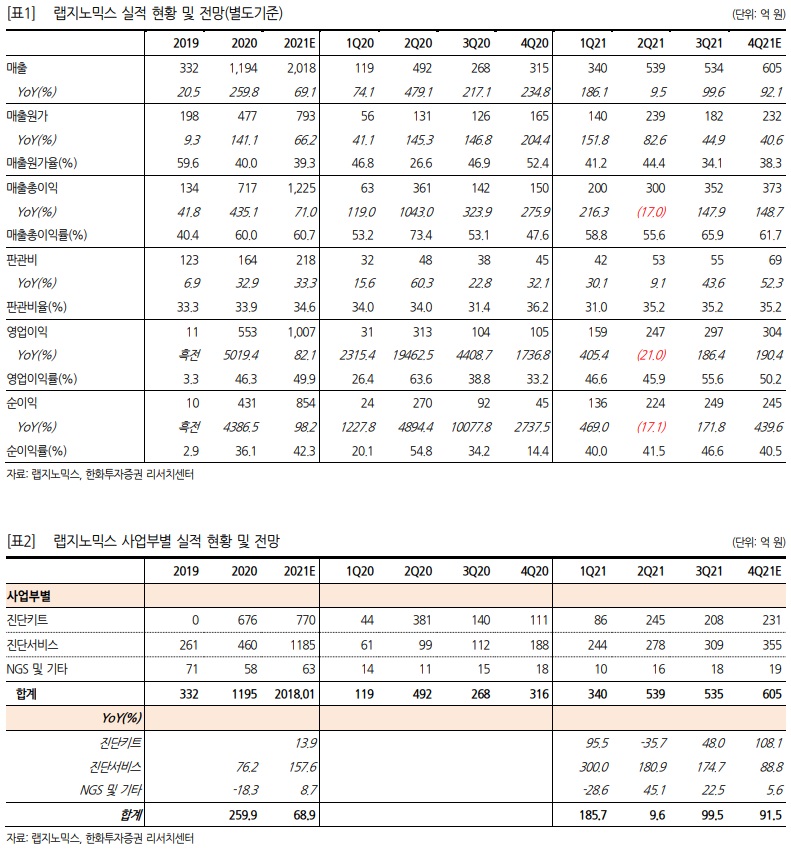 [표1] 랩지노믹스 실적 현황 및 전망(별도기준)

(단위: 억 원)

| | 2019 | 2020 | 2021E | 1Q20 | 2Q20 | 3Q20 | 4Q20 | 1Q21 | 2Q21 | 3Q21 | 4Q21E |
|---|---|---|---|---|---|---|---|---|---|---|---|
| 매출 | 332 | 1,194 | 2,018 | 119 | 492 | 268 | 315 | 340 | 539 | 534 | 605 |
| YoY(%) | 20.5 | 259.8 | 69.1 | 74.1 | 479.1 | 217.1 | 234.8 | 186.1 | 9.5 | 99.6 | 92.1 |
| 매출원가 | 198 | 477 | 793 | 56 | 131 | 126 | 165 | 140 | 239 | 182 | 232 |
| YoY(%) | 9.3 | 141.1 | 66.2 | 41.1 | 145.3 | 146.8 | 204.4 | 151.8 | 82.6 | 44.9 | 40.6 |
| 매출원가율(%) | 59.6 | 40.0 | 39.3 | 46.8 | 26.6 | 46.9 | 52.4 | 41.2 | 44.4 | 34.1 | 38.3 |
| 매출총이익 | 134 | 717 | 1,225 | 63 | 361 | 142 | 150 | 200 | 300 | 352 | 373 |
| YoY(%) | 41.8 | 435.1 | 71.0 | 119.0 | 1043.0 | 323.9 | 275.9 | 216.3 | (17.0) | 147.9 | 148.7 |
| 매출총이익률(%) | 40.4 | 60.0 | 60.7 | 53.2 | 73.4 | 53.1 | 47.6 | 58.8 | 55.6 | 65.9 | 61.7 |
| 판관비 | 123 | 164 | 218 | 32 | 48 | 38 | 45 | 42 | 53 | 55 | 69 |
| YoY(%) | 6.9 | 32.9 | 33.3 | 15.6 | 60.3 | 22.8 | 32.1 | 30.1 | 9.1 | 43.6 | 52.3 |
| 판관비율(%) | 33.3 | 33.9 | 34.6 | 34.0 | 34.0 | 31.4 | 36.2 | 31.0 | 35.2 | 35.2 | 35.2 |
| 영업이익 | 11 | 553 | 1,007 | 31 | 313 | 104 | 105 | 159 | 247 | 297 | 304 |
| YoY(%) | 흑전 | 5019.4 | 82.1 | 2315.4 | 19462.5 | 4408.7 | 1736.8 | 405.4 | (21.0) | 186.4 | 190.4 |
| 영업이익률(%) | 3.3 | 46.3 | 49.9 | 26.4 | 63.6 | 38.8 | 33.2 | 46.6 | 45.9 | 55.6 | 50.2 |
| 순이익 | 10 | 431 | 854 | 24 | 270 | 92 | 45 | 136 | 224 | 249 | 245 |
| YoY(%) | 흑전 | 4386.5 | 98.2 | 1227.8 | 4894.4 | 10077.8 | 2737.5 | 469.0 | (17.1) | 171.8 | 439.6 |
| 순이익률(%) | 2.9 | 36.1 | 42.3 | 20.1 | 54.8 | 34.2 | 14.4 | 40.0 | 41.5 | 46.6 | 40.5 |

자료: 랩지노믹스, 한화투자증권 리서치센터

[표2] 랩지노믹스 사업부별 실적 현황 및 전망

(단위: 억 원)

| | 2019 | 2020 | 2021E | 1Q20 | 2Q20 | 3Q20 | 4Q20 | 1Q21 | 2Q21 | 3Q21 | 4Q21E |
|---|---|---|---|---|---|---|---|---|---|---|---|
| 사업부별 | | | | | | | | | | | |
| 진단키트 | 0 | 676 | 770 | 44 | 381 | 140 | 111 | 86 | 245 | 208 | 231 |
| 진단서비스 | 261 | 460 | 1185 | 61 | 99 | 112 | 188 | 244 | 278 | 309 | 355 |
| NGS 및 기타 | 71 | 58 | 63 | 14 | 11 | 15 | 18 | 10 | 16 | 18 | 19 |
| 합계 | 332 | 1195 | 2018.01 | 119 | 492 | 268 | 316 | 340 | 539 | 535 | 605 |
| YoY(%) | | | | | | | | | | | |
| 진단키트 | | | 13.9 | | | | | 95.5 | -35.7 | 48.0 | 108.1 |
| 진단서비스 | | 76.2 | 157.6 | | | | | 300.0 | 180.9 | 174.7 | 88.8 |
| NGS 및 기타 | | -18.3 | 8.7 | | | | | -28.6 | 45.1 | 22.5 | 5.6 |
| 합계 | | 259.9 | 68.9 | | | | | 185.7 | 9.6 | 99.5 | 91.5 |

자료: 랩지노믹스, 한화투자증권 리서치센터